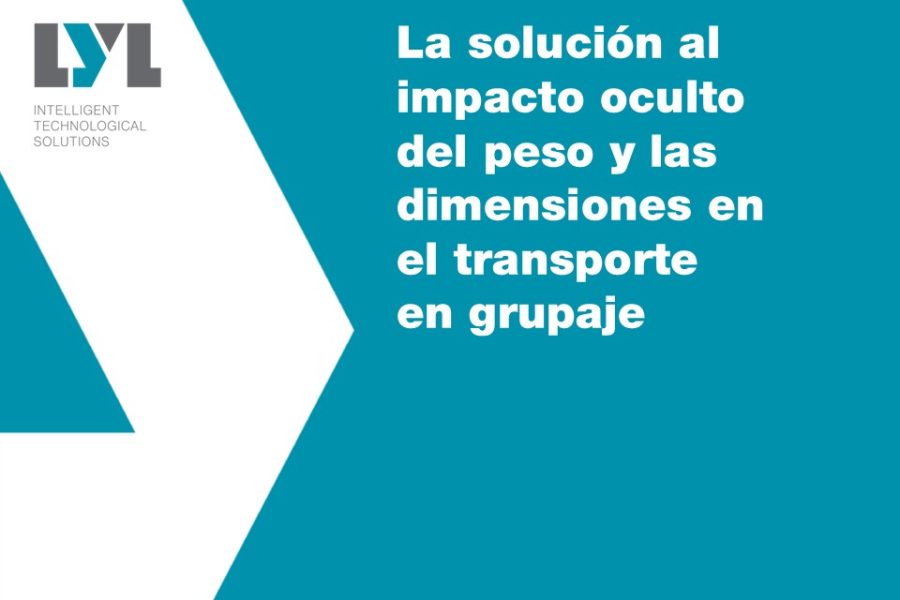 LYL
INTELLIGENT
TECHNOLOGICAL
SOLUTIONS

La solución al impacto oculto del peso y las dimensiones en el transporte en grupaje